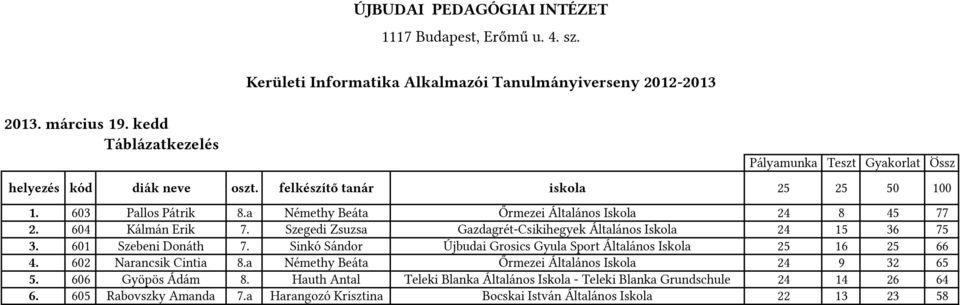 ÚJBUDAI PEDAGÓGIAI INTÉZET
1117 Budapest, Erőmű u. 4. sz.

Kerületi Informatika Alkalmazói Tanulmányiverseny 2012-2013

2013. március 19. kedd
Táblázatkezelés

| | | | | | | Pályamunka | Teszt | Gyakorlat | Össz |
|---|---|---|---|---|---|---|---|---|---|
| helyezés | kód | diák neve | oszt. | felkészítő tanár | iskola | 25 | 25 | 50 | 100 |
| 1. | 603 | Pallos Pátrik | 8.a | Némethy Beáta | Őrmezei Általános Iskola | 24 | 8 | 45 | 77 |
| 2. | 604 | Kálmán Erik | 7. | Szegedi Zsuzsa | Gazdagrét-Csikihegyek Általános Iskola | 24 | 15 | 36 | 75 |
| 3. | 601 | Szebeni Donáth | 7. | Sinkó Sándor | Újbudai Grosics Gyula Sport Általános Iskola | 25 | 16 | 25 | 66 |
| 4. | 602 | Narancsik Cintia | 8.a | Némethy Beáta | Őrmezei Általános Iskola | 24 | 9 | 32 | 65 |
| 5. | 606 | Gyöpös Ádám | 8. | Hauth Antal | Teleki Blanka Általános Iskola - Teleki Blanka Grundschule | 24 | 14 | 26 | 64 |
| 6. | 605 | Rabovszky Amanda | 7.a | Harangozó Krisztina | Bocskai István Általános Iskola | 22 | 13 | 23 | 58 |